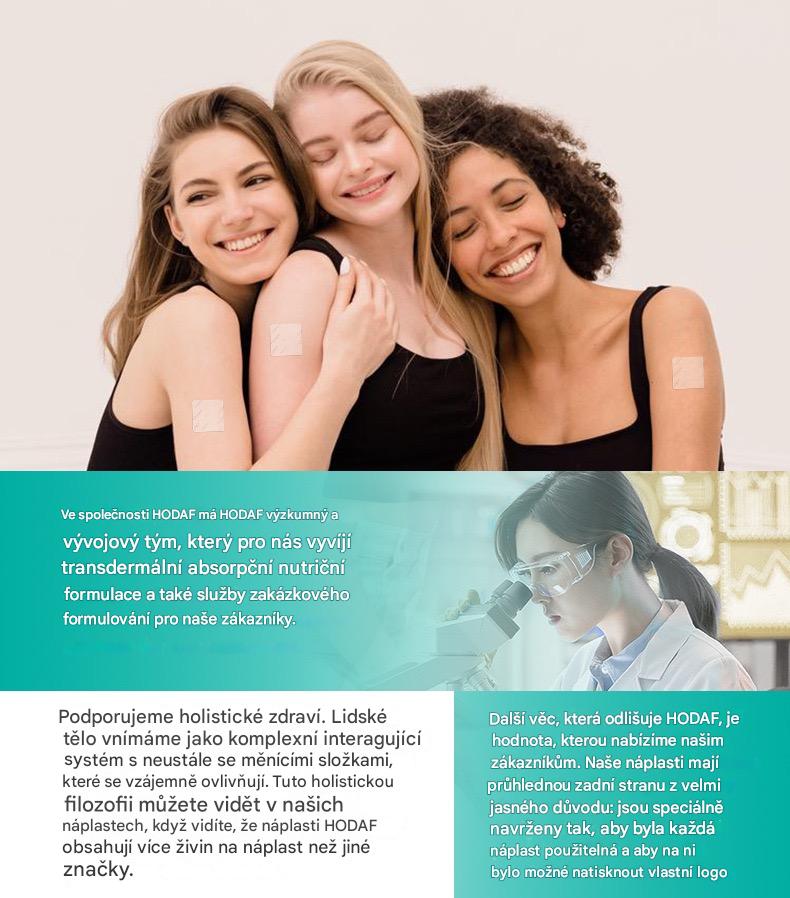 Ve společnosti HODAF má HODAF výzkumný a vývojový tým, který pro nás vyvíjí transdermální absorpční nutriční formulace a také služby zakázkového formulování pro naše zákazníky.

Podporujeme holistické zdraví. Lidské tělo vnímáme jako komplexní interagující systém s neustále se měnícími složkami, které se vzájemně ovlivňují. Tuto holistickou filozofii můžete vidět v našich náplastech, když vidíte, že náplasti HODAF obsahují více živin na náplast než jiné značky.

Další věc, která odlišuje HODAF, je hodnota, kterou nabízíme našim zákazníkům. Naše náplasti mají průhlednou zadní stranu z velmi jasného důvodu: jsou speciálně navrženy tak, aby byla každá náplast použitelná a aby na ni bylo možné natisknout vlastní logo